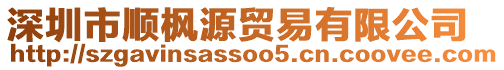 深圳市顺枫源贸易有限公司
http://szgavinsassoo5.cn.coovee.com